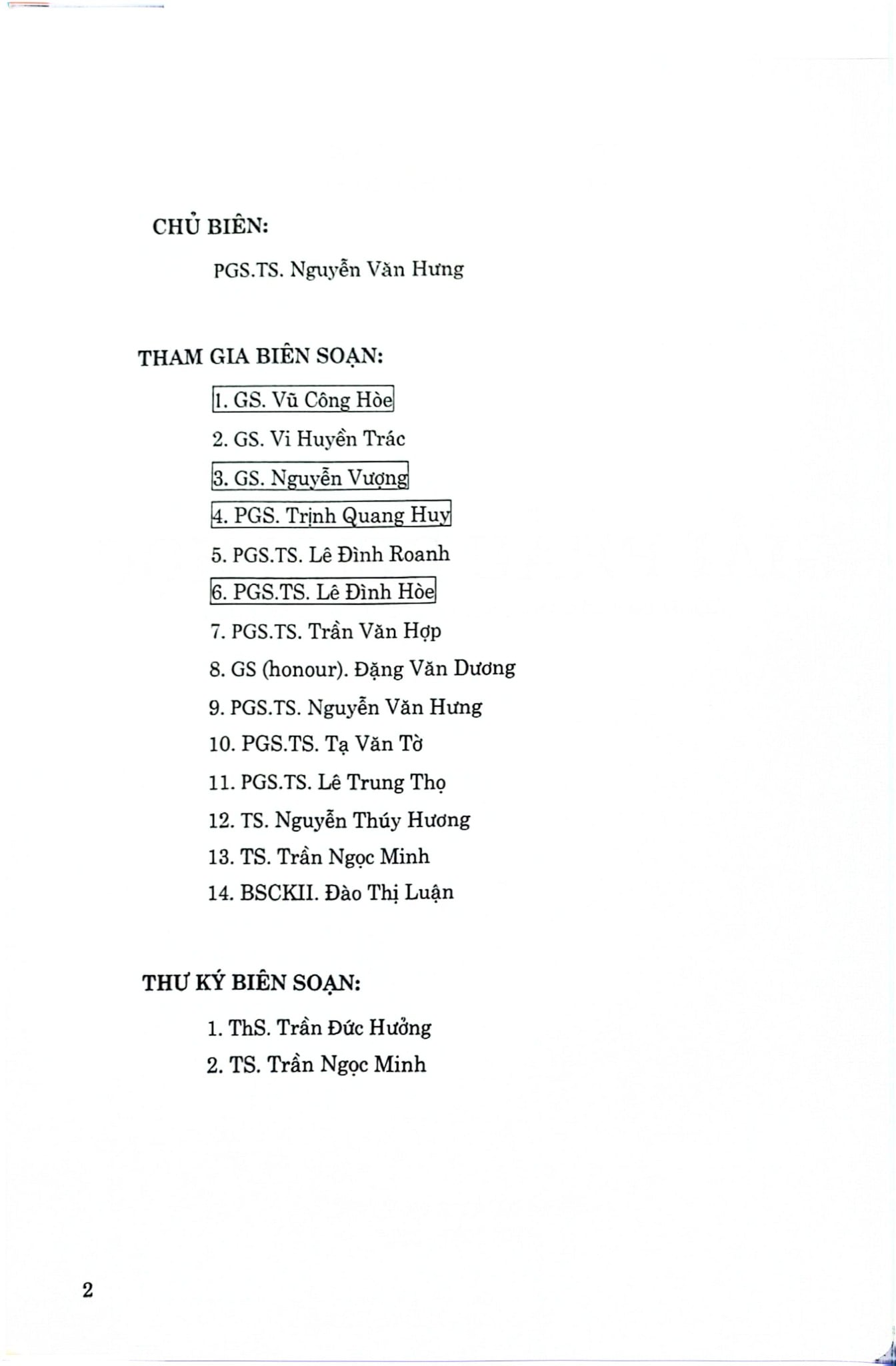 CHỦ BIÊN:

PGS.TS. Nguyễn Văn Hưng

THAM GIA BIÊN SOẠN:

1. GS. Vũ Công Hòe
2. GS. Vi Huyền Trác
3. GS. Nguyễn Vượng
4. PGS. Trịnh Quang Huy
5. PGS.TS. Lê Đình Roanh
6. PGS.TS. Lê Đình Hòe
7. PGS.TS. Trần Văn Hợp
8. GS (honour). Đặng Văn Dương
9. PGS.TS. Nguyễn Văn Hưng
10. PGS.TS. Tạ Văn Tờ
11. PGS.TS. Lê Trung Thọ
12. TS. Nguyễn Thúy Hương
13. TS. Trần Ngọc Minh
14. BSCKII. Đào Thị Luận

THƯ KÝ BIÊN SOẠN:

1. ThS. Trần Đức Hưởng
2. TS. Trần Ngọc Minh

2